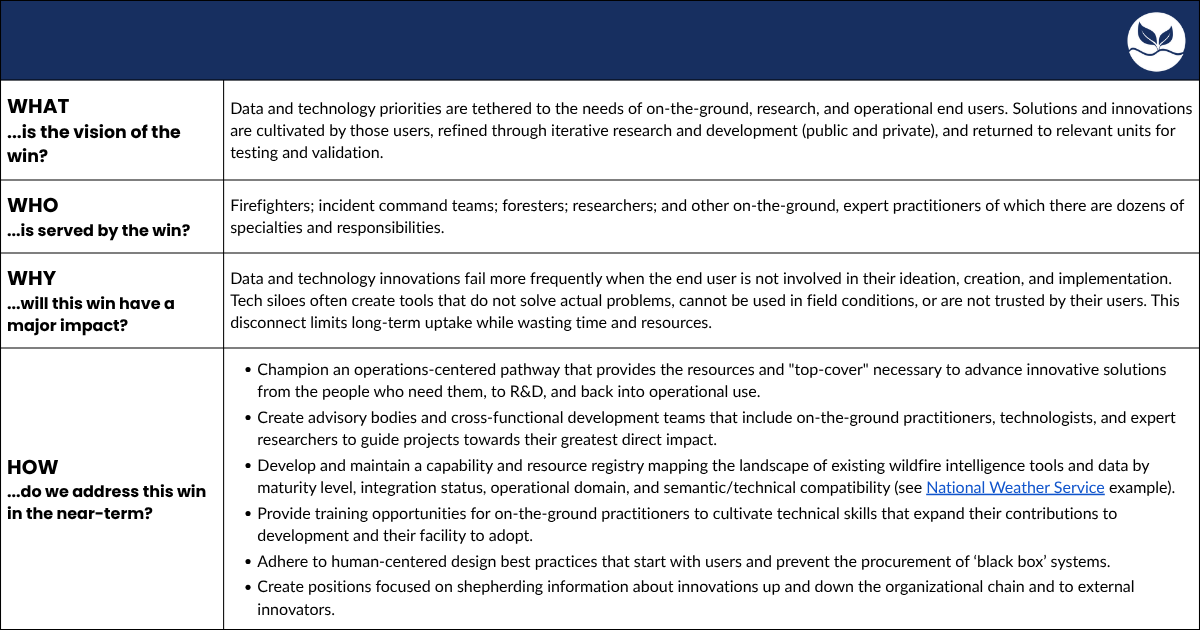 | | |
|---|---|
| **WHAT** ...is the vision of the win? | Data and technology priorities are tethered to the needs of on-the-ground, research, and operational end users. Solutions and innovations are cultivated by those users, refined through iterative research and development (public and private), and returned to relevant units for testing and validation. |
| **WHO** ...is served by the win? | Firefighters; incident command teams; foresters; researchers; and other on-the-ground, expert practitioners of which there are dozens of specialties and responsibilities. |
| **WHY** ...will this win have a major impact? | Data and technology innovations fail more frequently when the end user is not involved in their ideation, creation, and implementation. Tech siloes often create tools that do not solve actual problems, cannot be used in field conditions, or are not trusted by their users. This disconnect limits long-term uptake while wasting time and resources. |
| **HOW** ...do we address this win in the near-term? | • Champion an operations-centered pathway that provides the resources and "top-cover" necessary to advance innovative solutions from the people who need them, to R&D, and back into operational use. • Create advisory bodies and cross-functional development teams that include on-the-ground practitioners, technologists, and expert researchers to guide projects towards their greatest direct impact. • Develop and maintain a capability and resource registry mapping the landscape of existing wildfire intelligence tools and data by maturity level, integration status, operational domain, and semantic/technical compatibility (see National Weather Service example). • Provide training opportunities for on-the-ground practitioners to cultivate technical skills that expand their contributions to development and their facility to adopt. • Adhere to human-centered design best practices that start with users and prevent the procurement of 'black box' systems. • Create positions focused on shepherding information about innovations up and down the organizational chain and to external innovators. |